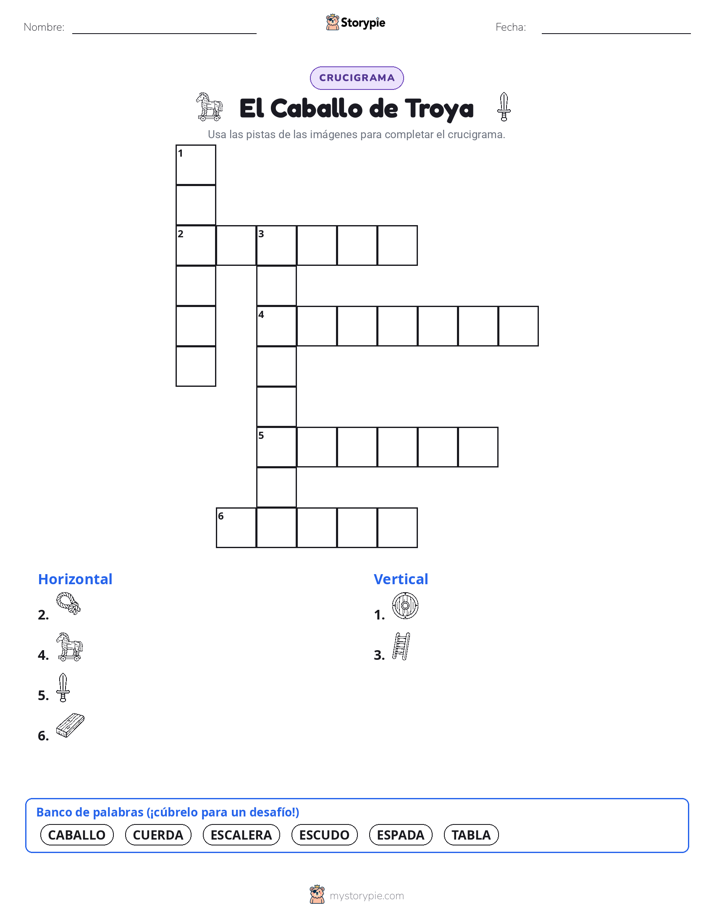 Nombre:

Storypie

Fecha:

CRUCIGRAMA

El Caballo de Troya

Usa las pistas de las imágenes para completar el crucigrama.

1
2 3
4
5
6

Horizontal
2.
4.
5.
6.

Vertical
1.
3.

Banco de palabras (¡cúbrelo para un desafío!)
CABALLO CUERDA ESCALERA ESCUDO ESPADA TABLA

mystorypie.com